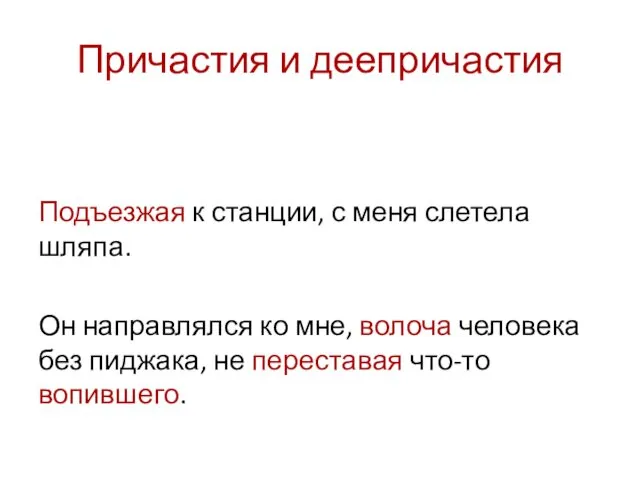 Причастия и деепричастия

Подъезжая к станции, с меня слетела шляпа.

Он направлялся ко мне, волоча человека без пиджака, не переставая что-то вопившего.